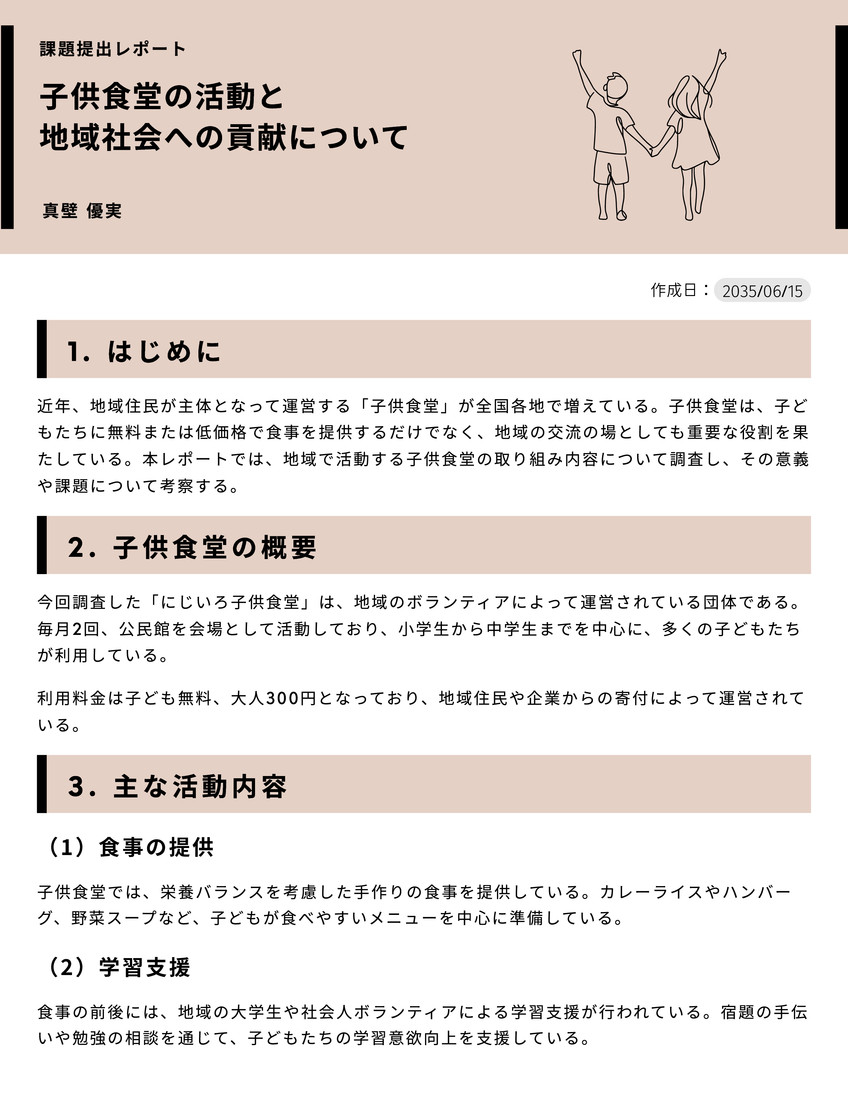 課題提出レポート

子供食堂の活動と
地域社会への貢献について

真壁 優実

作成日：2035/06/15

1. はじめに

近年、地域住民が主体となって運営する「子供食堂」が全国各地で増えている。子供食堂は、子どもたちに無料または低価格で食事を提供するだけでなく、地域の交流の場としても重要な役割を果たしている。本レポートでは、地域で活動する子供食堂の取り組み内容について調査し、その意義や課題について考察する。

2. 子供食堂の概要

今回調査した「にじいろ子供食堂」は、地域のボランティアによって運営されている団体である。毎月2回、公民館を会場として活動しており、小学生から中学生までを中心に、多くの子どもたちが利用している。

利用料金は子ども無料、大人300円となっており、地域住民や企業からの寄付によって運営されている。

3. 主な活動内容

（1）食事の提供

子供食堂では、栄養バランスを考慮した手作りの食事を提供している。カレーライスやハンバーグ、野菜スープなど、子どもが食べやすいメニューを中心に準備している。

（2）学習支援

食事の前後には、地域の大学生や社会人ボランティアによる学習支援が行われている。宿題の手伝いや勉強の相談を通じて、子どもたちの学習意欲向上を支援している。